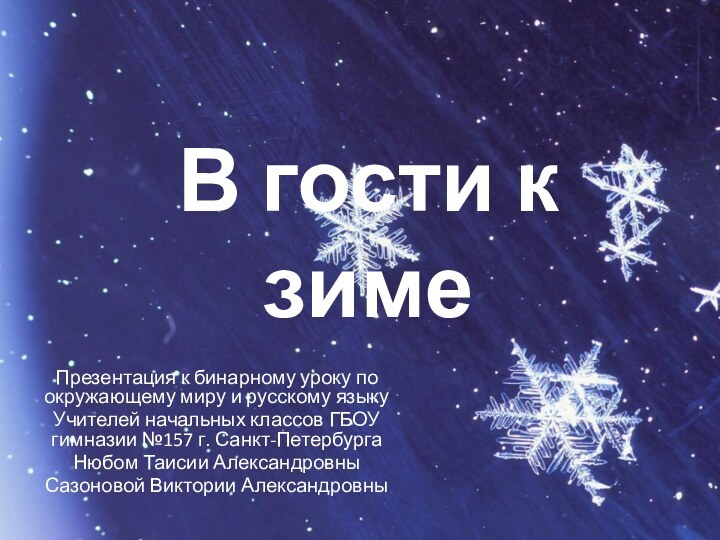 В гости к зиме

Презентация к бинарному уроку по окружающему миру и русскому языку
Учителей начальных классов ГБОУ гимназии №157 г. Санкт-Петербурга
Нюбом Таисии Александровны
Сазоновой Виктории Александровны